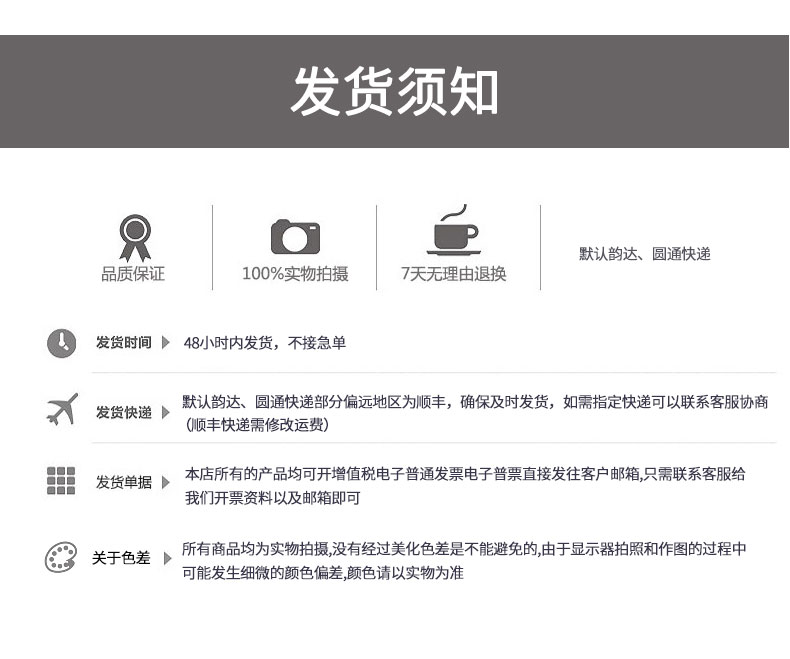 发货须知

品质保证

100%实物拍摄

7天无理由退换

默认韵达、圆通快递

发货时间 48小时内发货，不接急单

发货快递 默认韵达、圆通快递部分偏远地区为顺丰，确保及时发货，如需指定快递可以联系客服协商（顺丰快递需修改运费）

发货单据 本店所有的产品均可开增值税电子普通发票电子普票直接发往客户邮箱,只需联系客服给我们开票资料以及邮箱即可

关于色差 所有商品均为实物拍摄,没有经过美化色差是不能避免的,由于显示器拍照和作图的过程中可能发生细微的颜色偏差,颜色请以实物为准